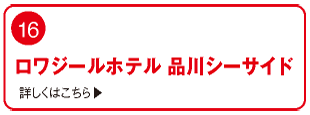 16

ロワジールホテル 品川シーサイド

詳しくはこちら▶